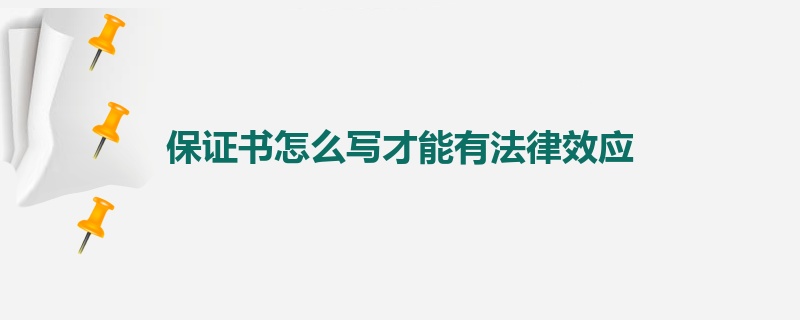 保证书怎么写才能有法律效应